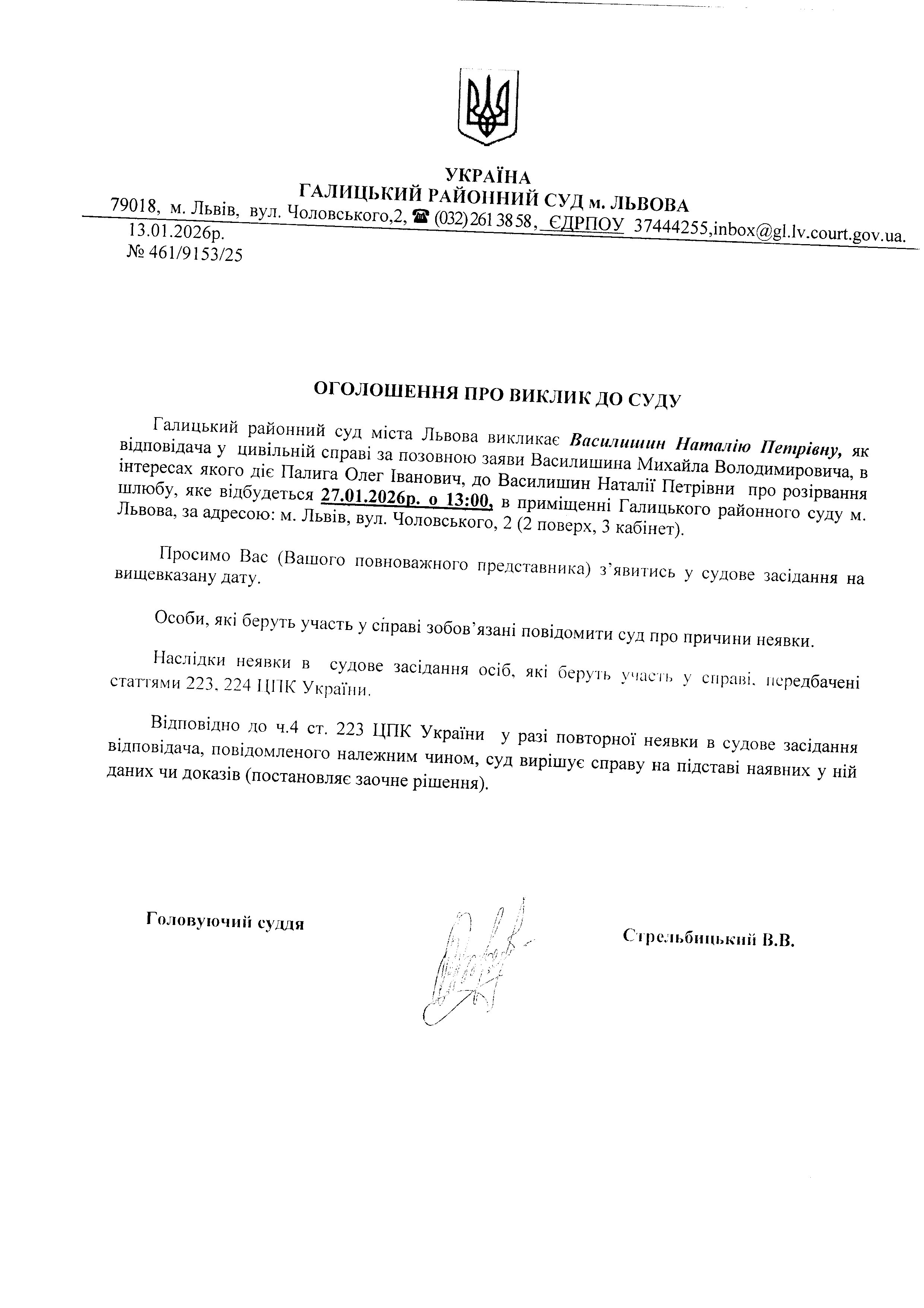 УКРАЇНА
ГАЛИЦЬКИЙ РАЙОННИЙ СУД м. ЛЬВОВА
79018, м. Львів, вул. Чоловського,2, ☎ (032) 261 38 58, ЄДРПОУ 37444255,inbox@gl.lv.court.gov.ua.
13.01.2026р.
№ 461/9153/25

ОГОЛОШЕННЯ ПРО ВИКЛИК ДО СУДУ

Галицький районний суд міста Львова викликає Василишин Наталію Петрівну, як відповідача у цивільній справі за позовною заяви Василишина Михайла Володимировича, в інтересах якого діє Палига Олег Іванович, до Василишин Наталії Петрівни про розірвання шлюбу, яке відбудеться 27.01.2026р. о 13:00, в приміщенні Галицького районного суду м. Львова, за адресою: м. Львів, вул. Чоловського, 2 (2 поверх, 3 кабінет).

Просимо Вас (Вашого повноважного представника) з'явитись у судове засідання на вищевказану дату.

Особи, які беруть участь у справі зобов'язані повідомити суд про причини неявки.

Наслідки неявки в судове засідання осіб, які беруть участь у справі, передбачені статтями 223, 224 ЦПК України.

Відповідно до ч.4 ст. 223 ЦПК України у разі повторної неявки в судове засідання відповідача, повідомленого належним чином, суд вирішує справу на підставі наявних у ній даних чи доказів (постановляє заочне рішення).

Головуючий суддя

Стрельбицький В.В.